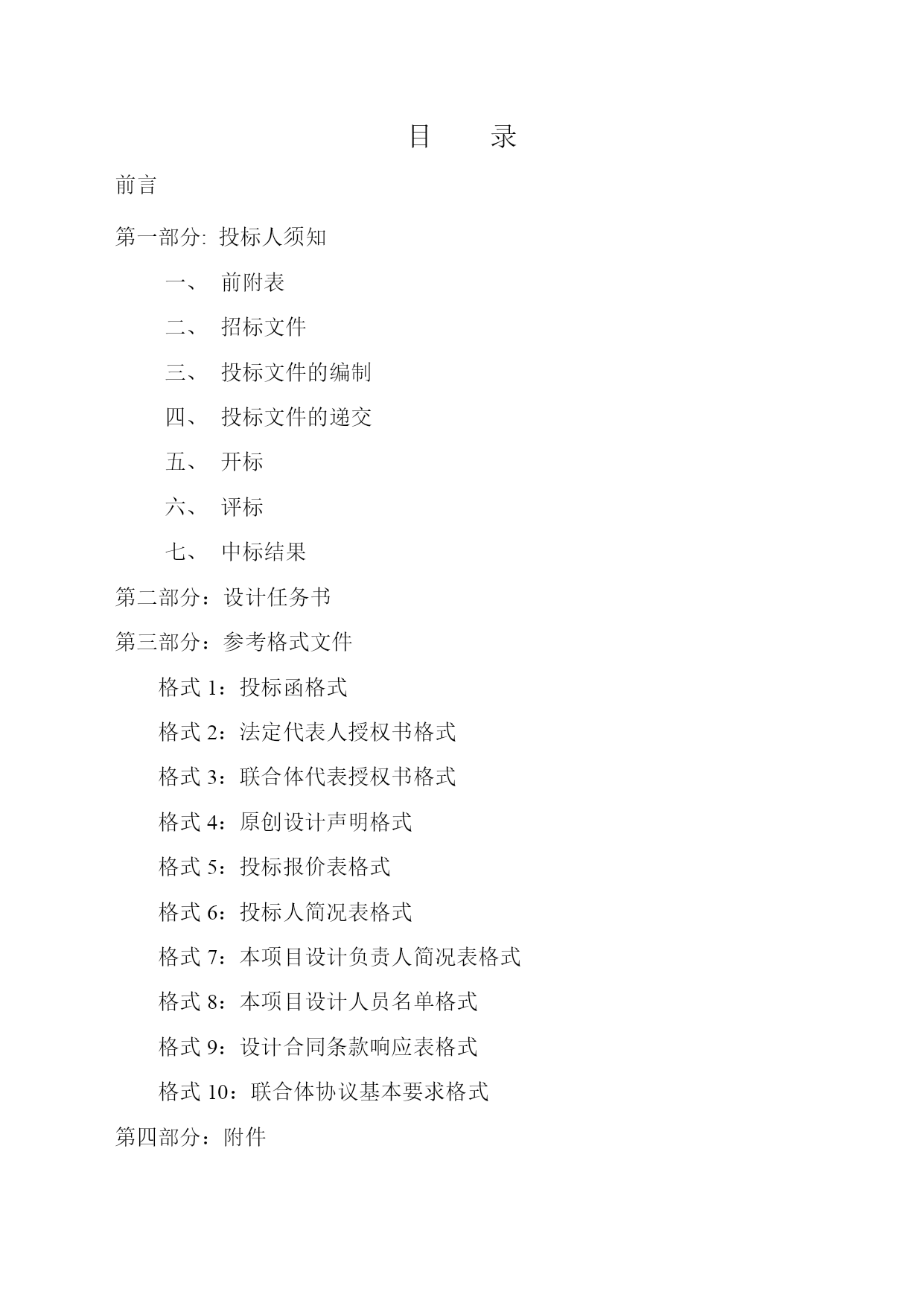 目　录

前言

第一部分: 投标人须知

一、 前附表

二、 招标文件

三、 投标文件的编制

四、 投标文件的递交

五、 开标

六、 评标

七、 中标结果

第二部分：设计任务书

第三部分：参考格式文件

格式 1：投标函格式

格式 2：法定代表人授权书格式

格式 3：联合体代表授权书格式

格式 4：原创设计声明格式

格式 5：投标报价表格式

格式 6：投标人简况表格式

格式 7：本项目设计负责人简况表格式

格式 8：本项目设计人员名单格式

格式 9：设计合同条款响应表格式

格式 10：联合体协议基本要求格式

第四部分：附件